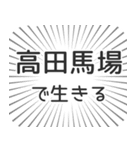 高田馬場
で生きる